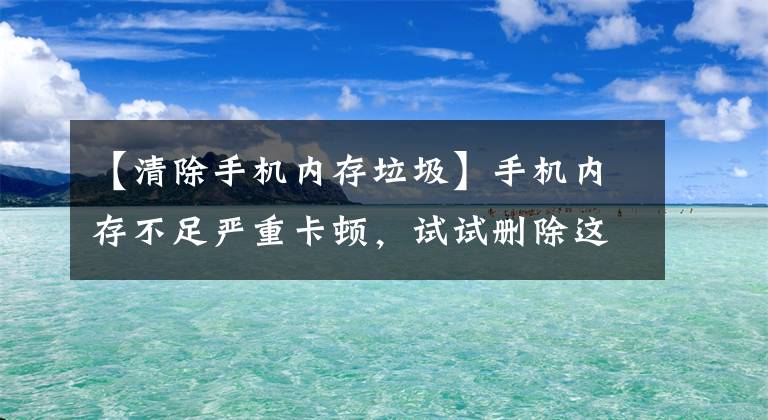 【清除手机内存垃圾】手机内存不足严重卡顿，试试删除这